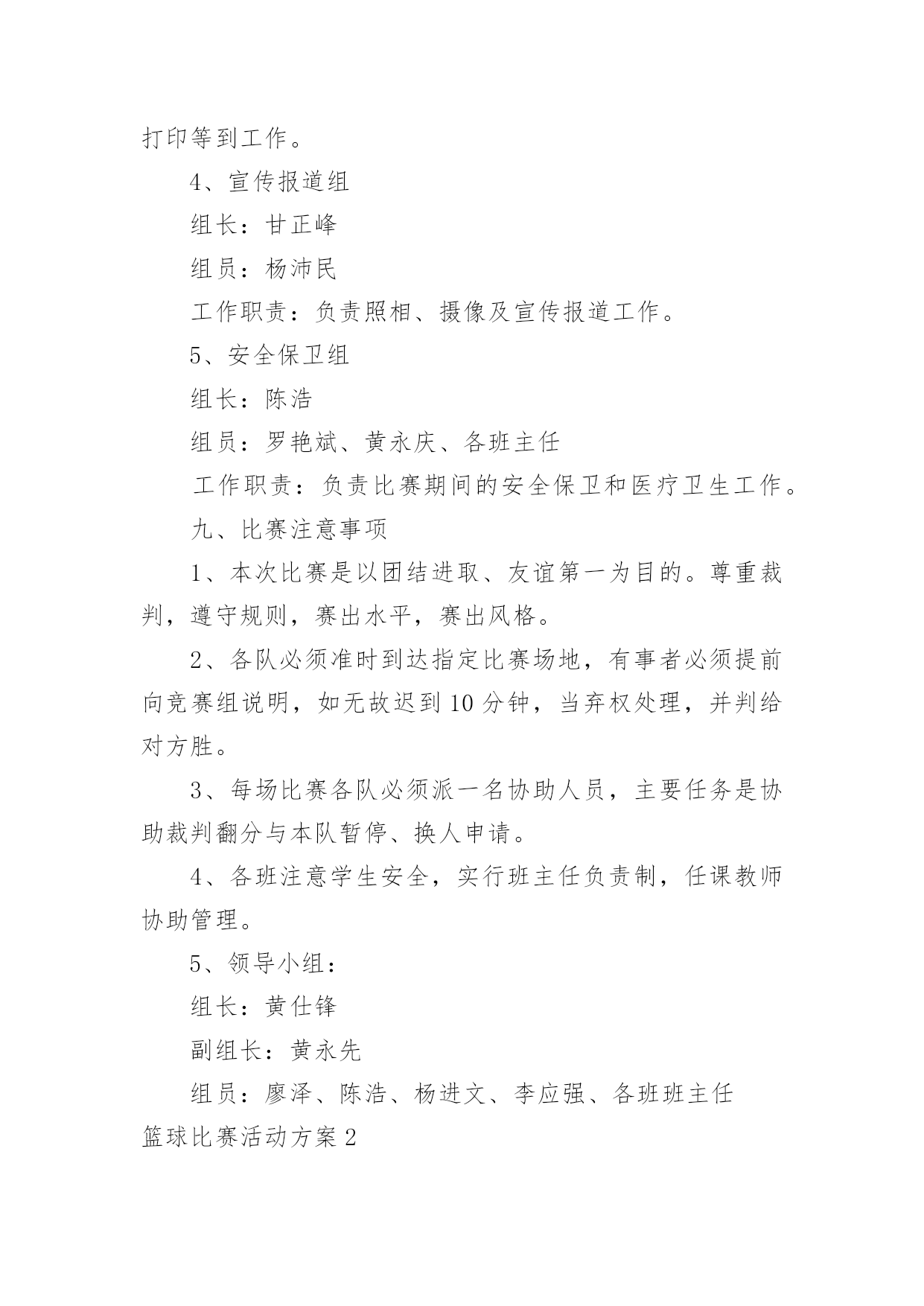 打印等到工作。

4、宣传报道组

组长：甘正峰

组员：杨沛民

工作职责：负责照相、摄像及宣传报道工作。

5、安全保卫组

组长：陈浩

组员：罗艳斌、黄永庆、各班主任

工作职责：负责比赛期间的安全保卫和医疗卫生工作。

九、比赛注意事项

1、本次比赛是以团结进取、友谊第一为目的。尊重裁判，遵守规则，赛出水平，赛出风格。

2、各队必须准时到达指定比赛场地，有事者必须提前向竞赛组说明，如无故迟到10分钟，当弃权处理，并判给对方胜。

3、每场比赛各队必须派一名协助人员，主要任务是协助裁判翻分与本队暂停、换人申请。

4、各班注意学生安全，实行班主任负责制，任课教师协助管理。

5、领导小组：

组长：黄仕锋

副组长：黄永先

组员：廖泽、陈浩、杨进文、李应强、各班班主任

篮球比赛活动方案2